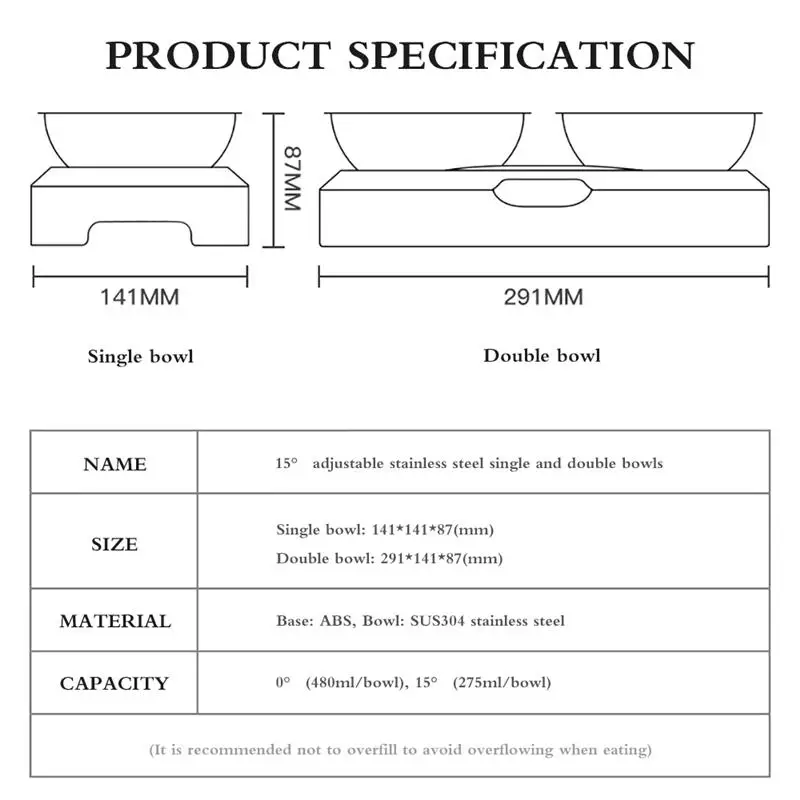 PRODUCT SPECIFICATION

87MM

141MM

291MM

Single bowl

Double bowl

| NAME | 15° adjustable stainless steel single and double bowls |
|---|---|
| SIZE | Single bowl: 141\*141\*87(mm) Double bowl: 291\*141\*87(mm) |
| MATERIAL | Base: ABS, Bowl: SUS304 stainless steel |
| CAPACITY | 0° (480ml/bowl), 15° (275ml/bowl) |

(It is recommended not to overfill to avoid overflowing when eating)